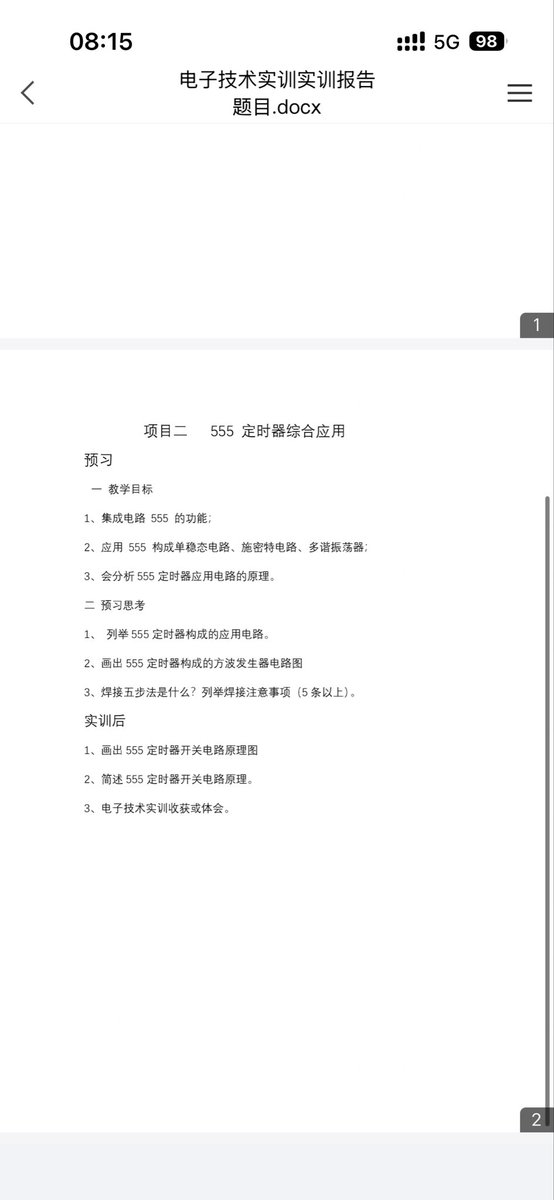 08:15

5G 98

电子技术实训实训报告题目.docx

1

项目二　555 定时器综合应用

预习

一 教学目标

1、集成电路 555 的功能;

2、应用 555 构成单稳态电路、施密特电路、多谐振荡器;

3、会分析 555 定时器应用电路的原理。

二 预习思考

1、 列举 555 定时器构成的应用电路。

2、画出 555 定时器构成的方波发生器电路图

3、焊接五步法是什么？列举焊接注意事项（5 条以上）。

实训后

1、画出 555 定时器开关电路原理图

2、简述 555 定时器开关电路原理。

3、电子技术实训收获或体会。

2